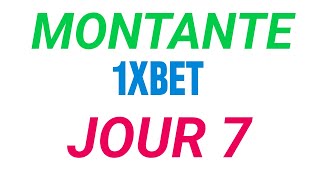 MONTANTE
1XBET
JOUR 7